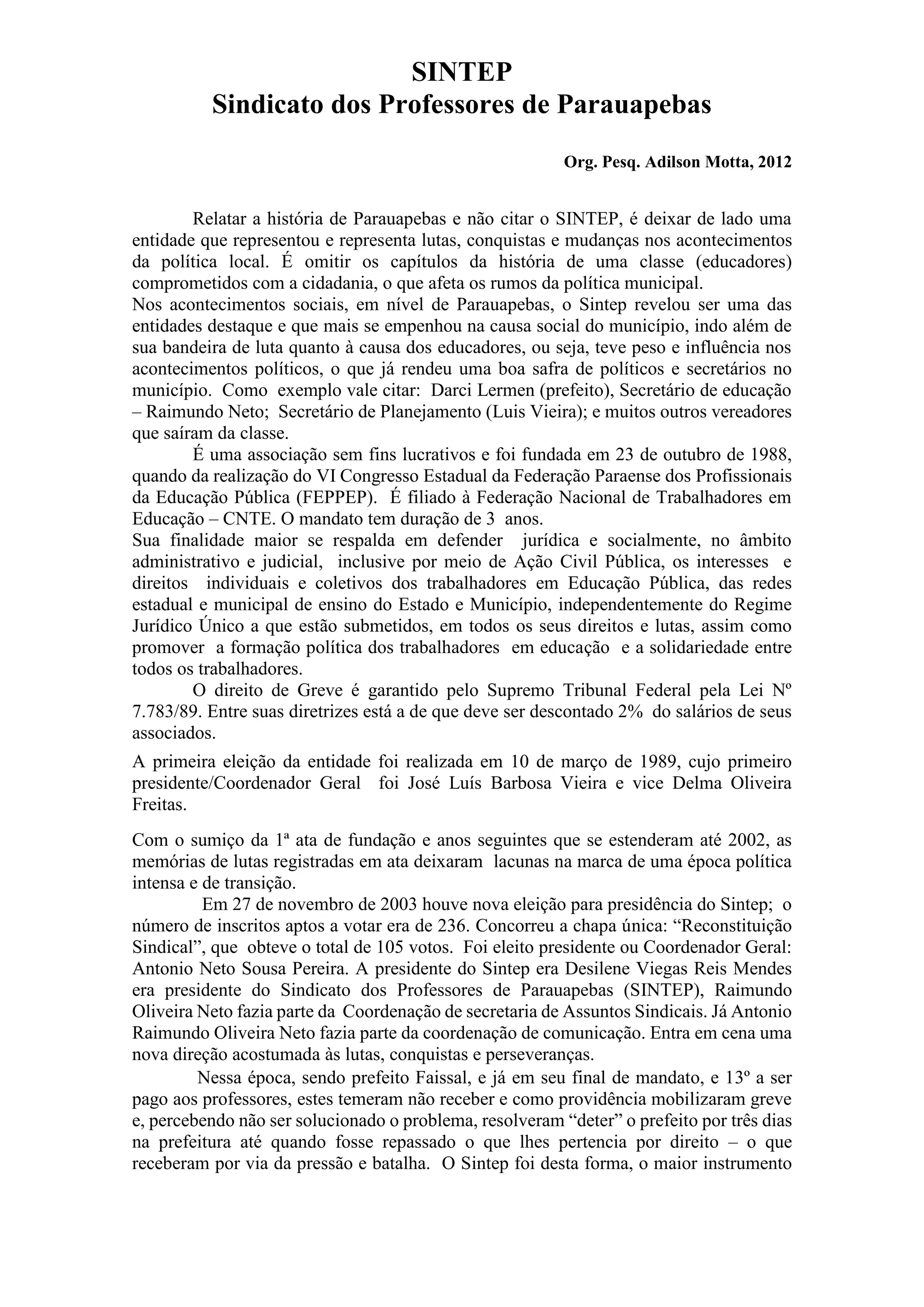 SINTEP
Sindicato dos Professores de Parauapebas

Org. Pesq. Adilson Motta, 2012

Relatar a história de Parauapebas e não citar o SINTEP, é deixar de lado uma entidade que representou e representa lutas, conquistas e mudanças nos acontecimentos da política local. É omitir os capítulos da história de uma classe (educadores) comprometidos com a cidadania, o que afeta os rumos da política municipal.
Nos acontecimentos sociais, em nível de Parauapebas, o Sintep revelou ser uma das entidades destaque e que mais se empenhou na causa social do município, indo além de sua bandeira de luta quanto à causa dos educadores, ou seja, teve peso e influência nos acontecimentos políticos, o que já rendeu uma boa safra de políticos e secretários no município. Como exemplo vale citar: Darci Lermen (prefeito), Secretário de educação – Raimundo Neto; Secretário de Planejamento (Luis Vieira); e muitos outros vereadores que saíram da classe.

É uma associação sem fins lucrativos e foi fundada em 23 de outubro de 1988, quando da realização do VI Congresso Estadual da Federação Paraense dos Profissionais da Educação Pública (FEPPEP). É filiado à Federação Nacional de Trabalhadores em Educação – CNTE. O mandato tem duração de 3 anos.
Sua finalidade maior se respalda em defender jurídica e socialmente, no âmbito administrativo e judicial, inclusive por meio de Ação Civil Pública, os interesses e direitos individuais e coletivos dos trabalhadores em Educação Pública, das redes estadual e municipal de ensino do Estado e Município, independentemente do Regime Jurídico Único a que estão submetidos, em todos os seus direitos e lutas, assim como promover a formação política dos trabalhadores em educação e a solidariedade entre todos os trabalhadores.

O direito de Greve é garantido pelo Supremo Tribunal Federal pela Lei Nº 7.783/89. Entre suas diretrizes está a de que deve ser descontado 2% do salários de seus associados.

A primeira eleição da entidade foi realizada em 10 de março de 1989, cujo primeiro presidente/Coordenador Geral foi José Luís Barbosa Vieira e vice Delma Oliveira Freitas.

Com o sumiço da 1ª ata de fundação e anos seguintes que se estenderam até 2002, as memórias de lutas registradas em ata deixaram lacunas na marca de uma época política intensa e de transição.

Em 27 de novembro de 2003 houve nova eleição para presidência do Sintep; o número de inscritos aptos a votar era de 236. Concorreu a chapa única: “Reconstituição Sindical”, que obteve o total de 105 votos. Foi eleito presidente ou Coordenador Geral: Antonio Neto Sousa Pereira. A presidente do Sintep era Desilene Viegas Reis Mendes era presidente do Sindicato dos Professores de Parauapebas (SINTEP), Raimundo Oliveira Neto fazia parte da Coordenação de secretaria de Assuntos Sindicais. Já Antonio Raimundo Oliveira Neto fazia parte da coordenação de comunicação. Entra em cena uma nova direção acostumada às lutas, conquistas e perseveranças.

Nessa época, sendo prefeito Faissal, e já em seu final de mandato, e 13º a ser pago aos professores, estes temeram não receber e como providência mobilizaram greve e, percebendo não ser solucionado o problema, resolveram “deter” o prefeito por três dias na prefeitura até quando fosse repassado o que lhes pertencia por direito – o que receberam por via da pressão e batalha. O Sintep foi desta forma, o maior instrumento